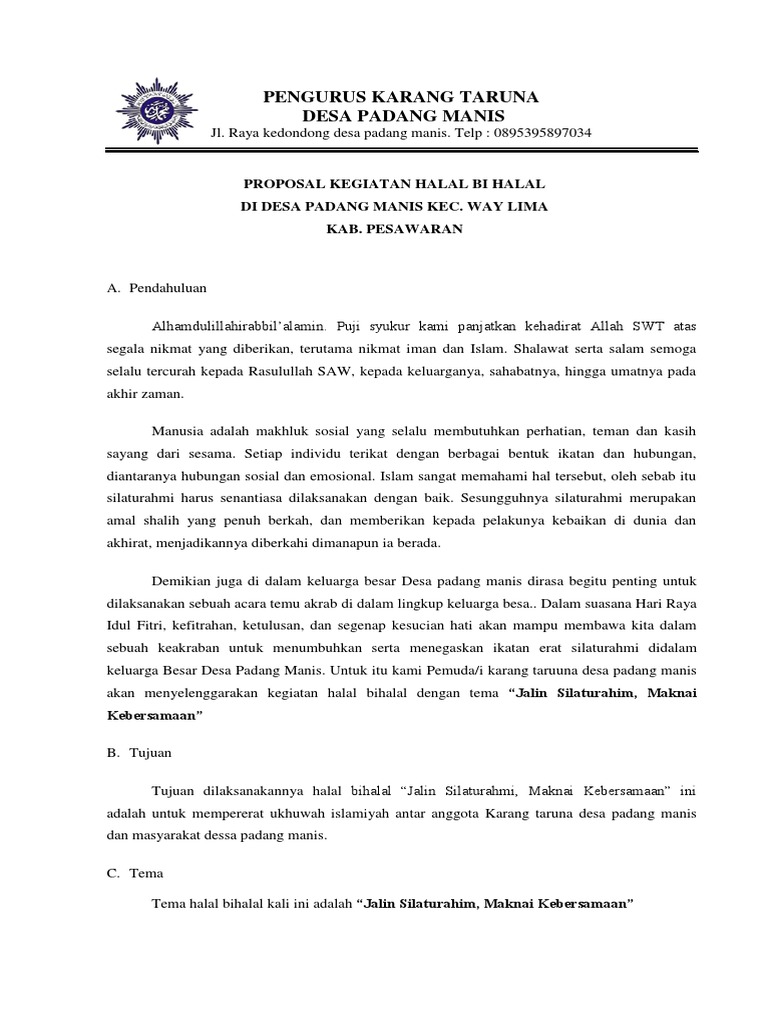 PENGURUS KARANG TARUNA
DESA PADANG MANIS
Jl. Raya kedondong desa padang manis. Telp : 0895395897034

PROPOSAL KEGIATAN HALAL BI HALAL
DI DESA PADANG MANIS KEC. WAY LIMA
KAB. PESAWARAN

A. Pendahuluan

Alhamdulillahirabbil'alamin. Puji syukur kami panjatkan kehadirat Allah SWT atas segala nikmat yang diberikan, terutama nikmat iman dan Islam. Shalawat serta salam semoga selalu tercurah kepada Rasulullah SAW, kepada keluarganya, sahabatnya, hingga umatnya pada akhir zaman.

Manusia adalah makhluk sosial yang selalu membutuhkan perhatian, teman dan kasih sayang dari sesama. Setiap individu terikat dengan berbagai bentuk ikatan dan hubungan, diantaranya hubungan sosial dan emosional. Islam sangat memahami hal tersebut, oleh sebab itu silaturahmi harus senantiasa dilaksanakan dengan baik. Sesungguhnya silaturahmi merupakan amal shalih yang penuh berkah, dan memberikan kepada pelakunya kebaikan di dunia dan akhirat, menjadikannya diberkahi dimanapun ia berada.

Demikian juga di dalam keluarga besar Desa padang manis dirasa begitu penting untuk dilaksanakan sebuah acara temu akrab di dalam lingkup keluarga besa.. Dalam suasana Hari Raya Idul Fitri, kefitrahan, ketulusan, dan segenap kesucian hati akan mampu membawa kita dalam sebuah keakraban untuk menumbuhkan serta menegaskan ikatan erat silaturahmi didalam keluarga Besar Desa Padang Manis. Untuk itu kami Pemuda/i karang taruuna desa padang manis akan menyelenggarakan kegiatan halal bihalal dengan tema "Jalin Silaturahim, Maknai Kebersamaan"

B. Tujuan

Tujuan dilaksanakannya halal bihalal "Jalin Silaturahmi, Maknai Kebersamaan" ini adalah untuk mempererat ukhuwah islamiyah antar anggota Karang taruna desa padang manis dan masyarakat dessa padang manis.

C. Tema

Tema halal bihalal kali ini adalah "Jalin Silaturahim, Maknai Kebersamaan"